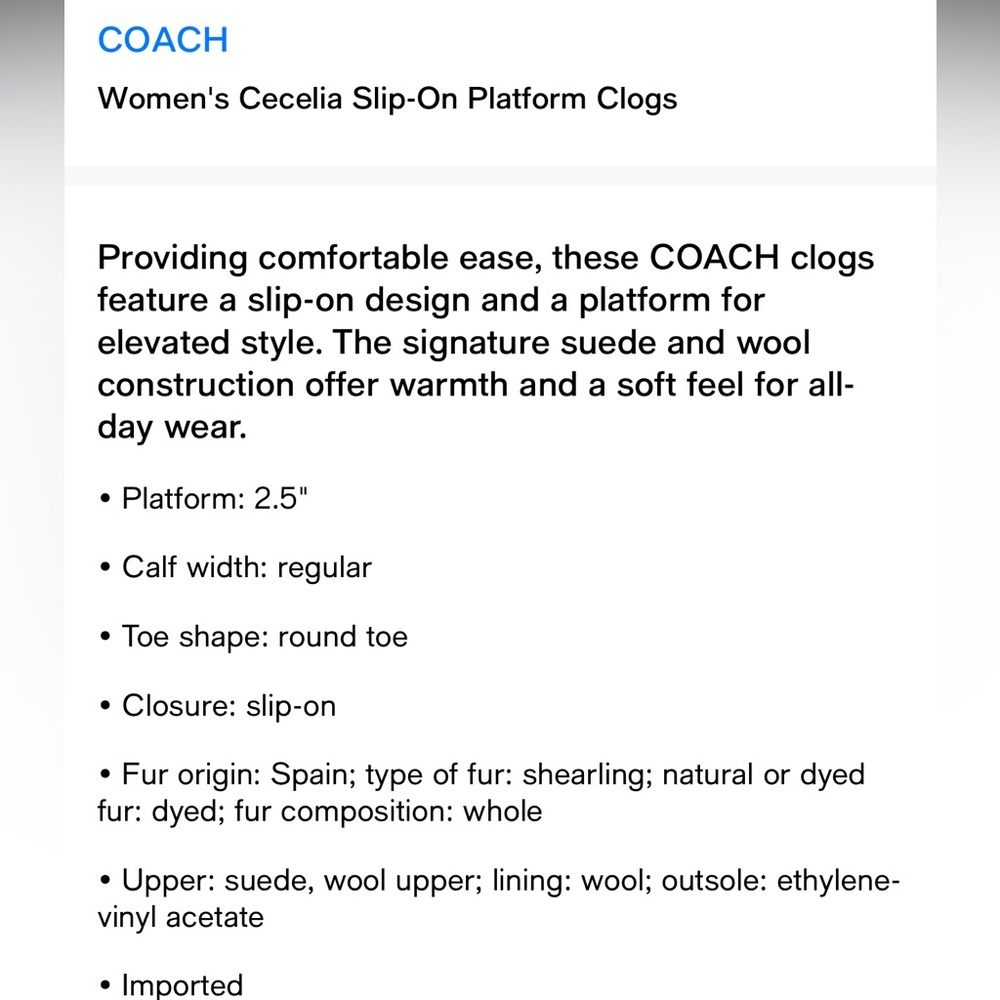 COACH

Women's Cecelia Slip-On Platform Clogs

Providing comfortable ease, these COACH clogs feature a slip-on design and a platform for elevated style. The signature suede and wool construction offer warmth and a soft feel for all-day wear.

• Platform: 2.5"

• Calf width: regular

• Toe shape: round toe

• Closure: slip-on

• Fur origin: Spain; type of fur: shearling; natural or dyed fur: dyed; fur composition: whole

• Upper: suede, wool upper; lining: wool; outsole: ethylene-vinyl acetate

• Imported